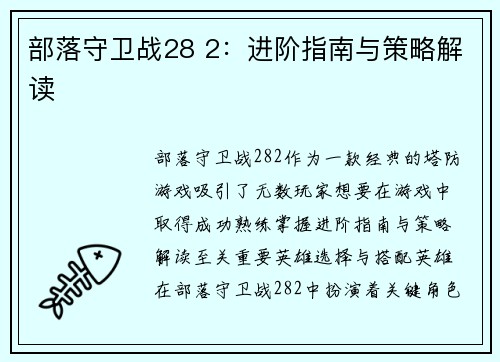 部落守卫战28 2：进阶指南与策略解读

部落守卫战282作为一款经典的塔防游戏吸引了无数玩家想要在游戏中取得成功熟练掌握进阶指南与策略解读至关重要英雄选择与搭配英雄在部落守卫战282中扮演着关键角色